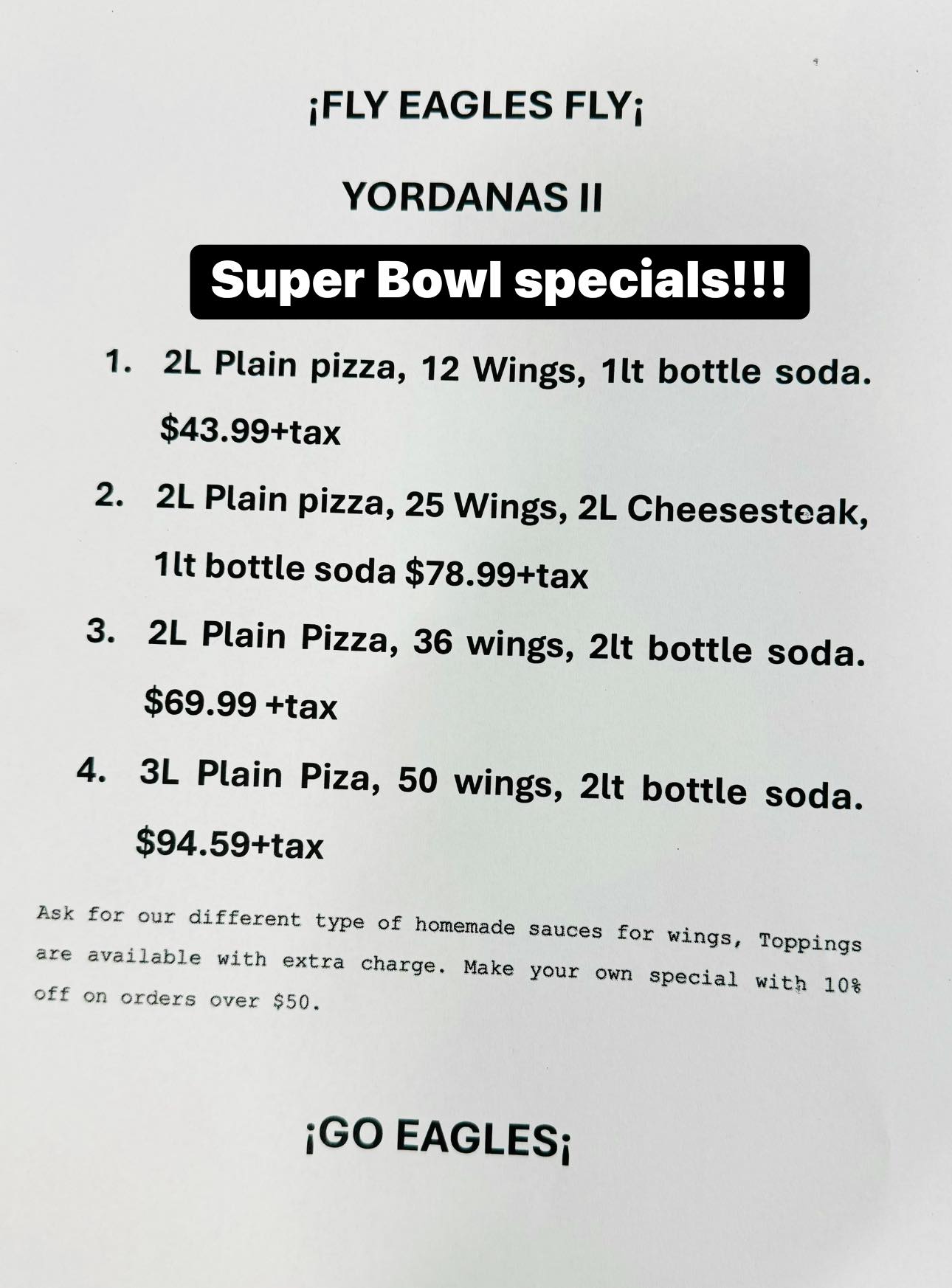 ¡FLY EAGLES FLY¡

YORDANAS II

Super Bowl specials!!!

1. 2L Plain pizza, 12 Wings, 1lt bottle soda. $43.99+tax

2. 2L Plain pizza, 25 Wings, 2L Cheesesteak, 1lt bottle soda $78.99+tax

3. 2L Plain Pizza, 36 wings, 2lt bottle soda. $69.99 +tax

4. 3L Plain Piza, 50 wings, 2lt bottle soda. $94.59+tax

Ask for our different type of homemade sauces for wings, Toppings are available with extra charge. Make your own special with 10% off on orders over $50.

¡GO EAGLES¡